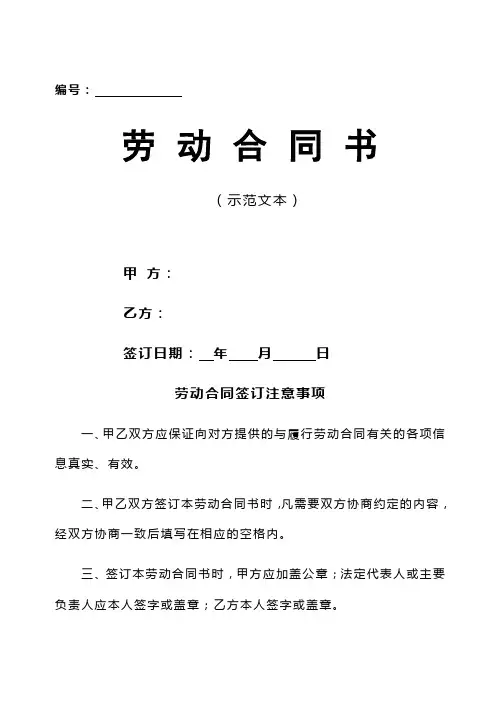 编号：____________

劳 动 合 同 书

（示范文本）

甲 方：

乙方：

签订日期：__年____月______日

劳动合同签订注意事项

一、甲乙双方应保证向对方提供的与履行劳动合同有关的各项信息真实、有效。

二、甲乙双方签订本劳动合同书时，凡需要双方协商约定的内容，经双方协商一致后填写在相应的空格内。

三、签订本劳动合同书时，甲方应加盖公章；法定代表人或主要负责人应本人签字或盖章；乙方本人签字或盖章。